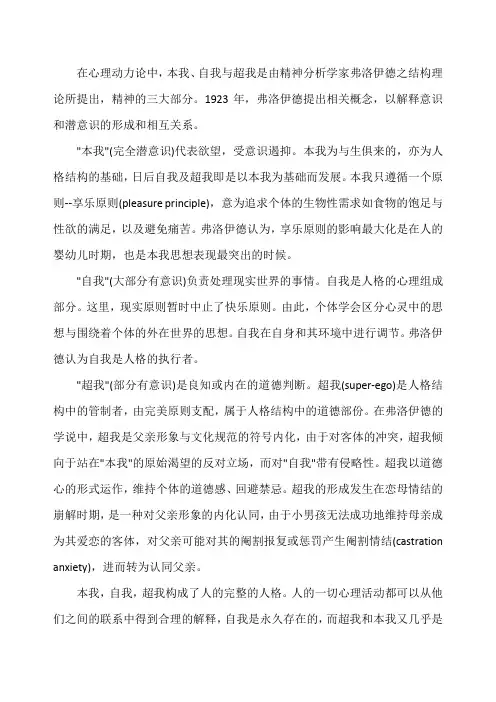 在心理动力论中，本我、自我与超我是由精神分析学家弗洛伊德之结构理论所提出，精神的三大部分。1923 年，弗洛伊德提出相关概念，以解释意识和潜意识的形成和相互关系。

"本我"(完全潜意识)代表欲望，受意识遏抑。本我为与生俱来的，亦为人格结构的基础，日后自我及超我即是以本我为基础而发展。本我只遵循一个原则--享乐原则(pleasure principle)，意为追求个体的生物性需求如食物的饱足与性欲的满足，以及避免痛苦。弗洛伊德认为，享乐原则的影响最大化是在人的婴幼儿时期，也是本我思想表现最突出的时候。

"自我"(大部分有意识)负责处理现实世界的事情。自我是人格的心理组成部分。这里，现实原则暂时中止了快乐原则。由此，个体学会区分心灵中的思想与围绕着个体的外在世界的思想。自我在自身和其环境中进行调节。弗洛伊德认为自我是人格的执行者。

"超我"(部分有意识)是良知或内在的道德判断。超我(super-ego)是人格结构中的管制者，由完美原则支配，属于人格结构中的道德部份。在弗洛伊德的学说中，超我是父亲形象与文化规范的符号内化，由于对客体的冲突，超我倾向于站在"本我"的原始渴望的反对立场，而对"自我"带有侵略性。超我以道德心的形式运作，维持个体的道德感、回避禁忌。超我的形成发生在恋母情结的崩解时期，是一种对父亲形象的内化认同，由于小男孩无法成功地维持母亲成为其爱恋的客体，对父亲可能对其的阉割报复或惩罚产生阉割情结(castration anxiety)，进而转为认同父亲。

本我，自我，超我构成了人的完整的人格。人的一切心理活动都可以从他们之间的联系中得到合理的解释，自我是永久存在的，而超我和本我又几乎是